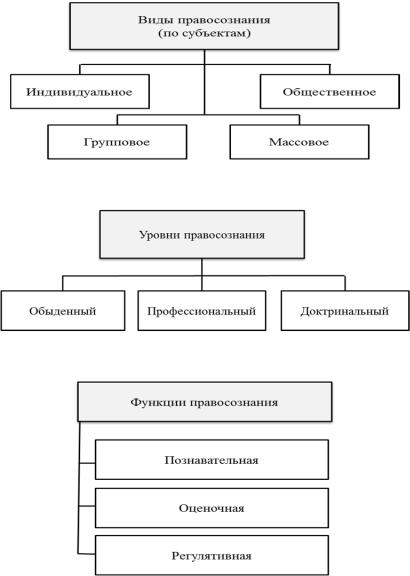 Виды правосознания
(по субъектам)

Индивидуальное

Общественное

Групповое

Массовое

Уровни правосознания

Обыденный

Профессиональный

Доктринальный

Функции правосознания

Познавательная

Оценочная

Регулятивная